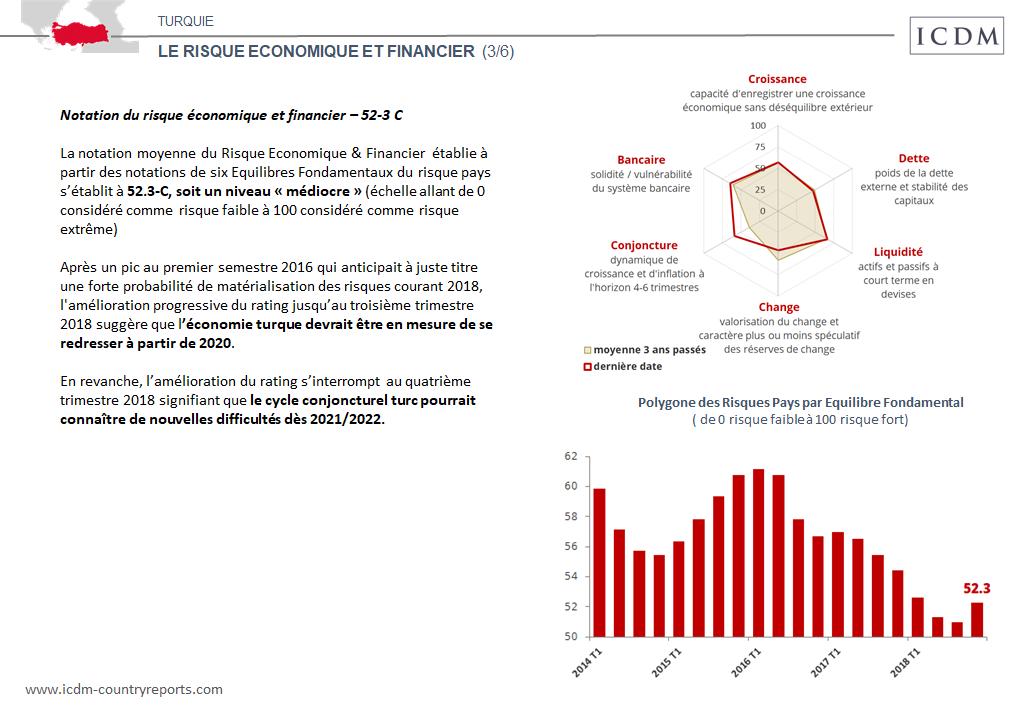 TURQUIE

LE RISQUE ECONOMIQUE ET FINANCIER (3/6)

ICDM

Notation du risque économique et financier – 52-3 C

La notation moyenne du Risque Economique & Financier établie à partir des notations de six Equilibres Fondamentaux du risque pays s'établit à 52.3-C, soit un niveau « médiocre » (échelle allant de 0 considéré comme risque faible à 100 considéré comme risque extrême)

Après un pic au premier semestre 2016 qui anticipait à juste titre une forte probabilité de matérialisation des risques courant 2018, l'amélioration progressive du rating jusqu'au troisième trimestre 2018 suggère que l'économie turque devrait être en mesure de se redresser à partir de 2020.

En revanche, l'amélioration du rating s'interrompt au quatrième trimestre 2018 signifiant que le cycle conjoncturel turc pourrait connaître de nouvelles difficultés dès 2021/2022.

Croissance
capacité d'enregistrer une croissance économique sans déséquilibre extérieur

100
75
50
25
0

Bancaire
solidité / vulnérabilité du système bancaire

Dette
poids de la dette externe et stabilité des capitaux

Conjoncture
dynamique de croissance et d'inflation à l'horizon 4-6 trimestres

Liquidité
actifs et passifs à court terme en devises

Change
valorisation du change et caractère plus ou moins spéculatif des réserves de change

moyenne 3 ans passés
dernière date

Polygone des Risques Pays par Equilibre Fondamental
( de 0 risque faible à 100 risque fort)

62
60
58
56
54
52
50

52.3

2014 T1
2015 T1
2016 T1
2017 T1
2018 T1

www.icdm-countryreports.com